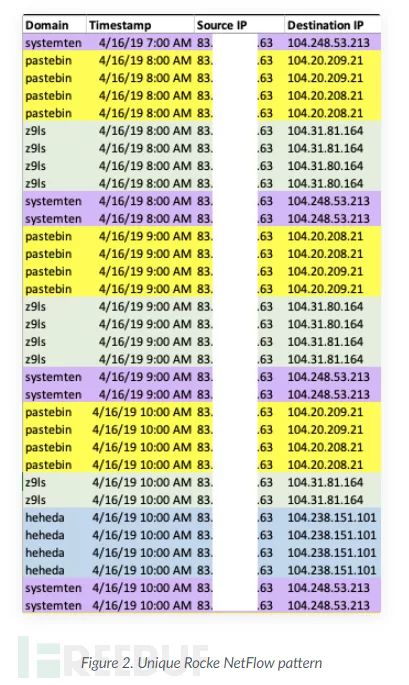 | Domain | Timestamp | Source IP | Destination IP |
|---|---|---|---|
| systemten | 4/16/19 7:00 AM | 83. .63 | 104.248.53.213 |
| pastebin | 4/16/19 8:00 AM | 83. .63 | 104.20.209.21 |
| pastebin | 4/16/19 8:00 AM | 83. .63 | 104.20.209.21 |
| pastebin | 4/16/19 8:00 AM | 83. .63 | 104.20.208.21 |
| pastebin | 4/16/19 8:00 AM | 83. .63 | 104.20.208.21 |
| z9ls | 4/16/19 8:00 AM | 83. .63 | 104.31.81.164 |
| z9ls | 4/16/19 8:00 AM | 83. .63 | 104.31.81.164 |
| z9ls | 4/16/19 8:00 AM | 83. .63 | 104.31.80.164 |
| z9ls | 4/16/19 8:00 AM | 83. .63 | 104.31.80.164 |
| systemten | 4/16/19 8:00 AM | 83. .63 | 104.248.53.213 |
| systemten | 4/16/19 8:00 AM | 83. .63 | 104.248.53.213 |
| pastebin | 4/16/19 9:00 AM | 83. .63 | 104.20.208.21 |
| pastebin | 4/16/19 9:00 AM | 83. .63 | 104.20.208.21 |
| pastebin | 4/16/19 9:00 AM | 83. .63 | 104.20.209.21 |
| pastebin | 4/16/19 9:00 AM | 83. .63 | 104.20.209.21 |
| z9ls | 4/16/19 9:00 AM | 83. .63 | 104.31.80.164 |
| z9ls | 4/16/19 9:00 AM | 83. .63 | 104.31.80.164 |
| z9ls | 4/16/19 9:00 AM | 83. .63 | 104.31.81.164 |
| z9ls | 4/16/19 9:00 AM | 83. .63 | 104.31.81.164 |
| systemten | 4/16/19 9:00 AM | 83. .63 | 104.248.53.213 |
| systemten | 4/16/19 9:00 AM | 83. .63 | 104.248.53.213 |
| pastebin | 4/16/19 10:00 AM | 83. .63 | 104.20.209.21 |
| pastebin | 4/16/19 10:00 AM | 83. .63 | 104.20.209.21 |
| pastebin | 4/16/19 10:00 AM | 83. .63 | 104.20.208.21 |
| pastebin | 4/16/19 10:00 AM | 83. .63 | 104.20.208.21 |
| z9ls | 4/16/19 10:00 AM | 83. .63 | 104.31.81.164 |
| z9ls | 4/16/19 10:00 AM | 83. .63 | 104.31.81.164 |
| heheda | 4/16/19 10:00 AM | 83. .63 | 104.238.151.101 |
| heheda | 4/16/19 10:00 AM | 83. .63 | 104.238.151.101 |
| heheda | 4/16/19 10:00 AM | 83. .63 | 104.238.151.101 |
| heheda | 4/16/19 10:00 AM | 83. .63 | 104.238.151.101 |
| systemten | 4/16/19 10:00 AM | 83. .63 | 104.248.53.213 |
| systemten | 4/16/19 10:00 AM | 83. .63 | 104.248.53.213 |

FREEBUF

Figure 2. Unique Rocke NetFlow pattern